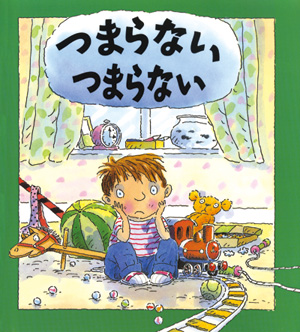 つまらない
つまらない